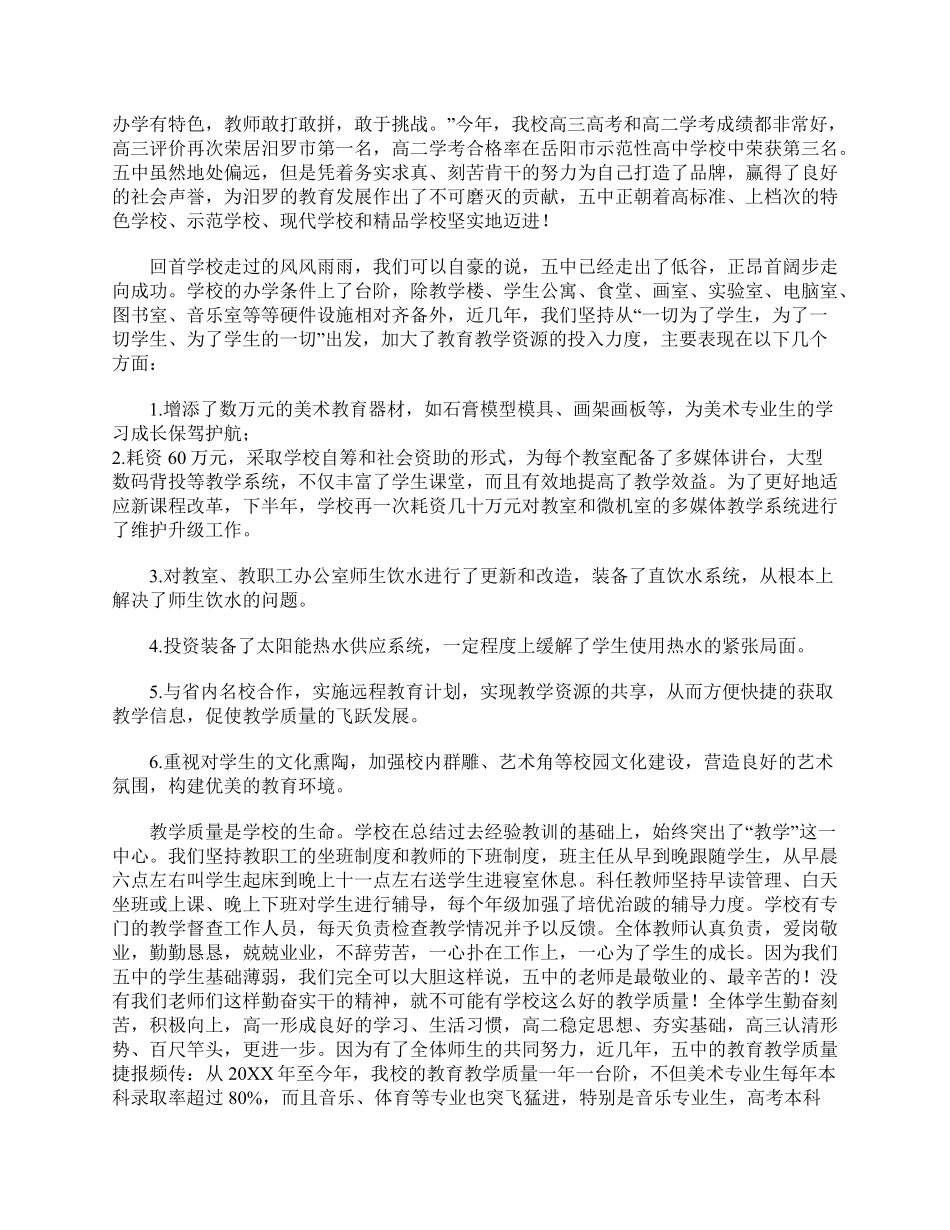 办学有特色，教师敢打敢拼，敢于挑战。”今年，我校高三高考和高二学考成绩都非常好，高三评价再次荣居汨罗市第一名，高二学考合格率在岳阳市示范性高中学校中荣获第三名。五中虽然地处偏远，但是凭着务实求真、刻苦肯干的努力为自己打造了品牌，赢得了良好的社会声誉，为汨罗的教育发展作出了不可磨灭的贡献，五中正朝着高标准、上档次的特色学校、示范学校、现代学校和精品学校坚实地迈进！

回首学校走过的风风雨雨，我们可以自豪的说，五中已经走出了低谷，正昂首阔步走向成功。学校的办学条件上了台阶，除教学楼、学生公寓、食堂、画室、实验室、电脑室、图书室、音乐室等等硬件设施相对齐备外，近几年，我们坚持从“一切为了学生，为了一切学生、为了学生的一切”出发，加大了教育教学资源的投入力度，主要表现在以下几个方面：

1.增添了数万元的美术教育器材，如石膏模型模具、画架画板等，为美术专业生的学习成长保驾护航；
2.耗资 60 万元，采取学校自筹和社会资助的形式，为每个教室配备了多媒体讲台，大型数码背投等教学系统，不仅丰富了学生课堂，而且有效地提高了教学效益。为了更好地适应新课程改革，下半年，学校再一次耗资几十万元对教室和微机室的多媒体教学系统进行了维护升级工作。

3.对教室、教职工办公室师生饮水进行了更新和改造，装备了直饮水系统，从根本上解决了师生饮水的问题。

4.投资装备了太阳能热水供应系统，一定程度上缓解了学生使用热水的紧张局面。

5.与省内名校合作，实施远程教育计划，实现教学资源的共享，从而方便快捷的获取教学信息，促使教学质量的飞跃发展。

6.重视对学生的文化熏陶，加强校内群雕、艺术角等校园文化建设，营造良好的艺术氛围，构建优美的教育环境。

教学质量是学校的生命。学校在总结过去经验教训的基础上，始终突出了“教学”这一中心。我们坚持教职工的坐班制度和教师的下班制度，班主任从早到晚跟随学生，从早晨六点左右叫学生起床到晚上十一点左右送学生进寝室休息。科任教师坚持早读管理、白天坐班或上课、晚上下班对学生进行辅导，每个年级加强了培优治跛的辅导力度。学校有专门的教学督查工作人员，每天负责检查教学情况并予以反馈。全体教师认真负责，爱岗敬业，勤勤恳恳，兢兢业业，不辞劳苦，一心扑在工作上，一心为了学生的成长。因为我们五中的学生基础薄弱，我们完全可以大胆这样说，五中的老师是最敬业的、最辛苦的！没有我们老师们这样勤奋实干的精神，就不可能有学校这么好的教学质量！全体学生勤奋刻苦，积极向上，高一形成良好的学习、生活习惯，高二稳定思想、夯实基础，高三认清形势、百尺竿头，更进一步。因为有了全体师生的共同努力，近几年，五中的教育教学质量捷报频传：从 20XX 年至今年，我校的教育教学质量一年一台阶，不但美术专业生每年本科录取率超过 80%，而且音乐、体育等专业也突飞猛进，特别是音乐专业生，高考本科